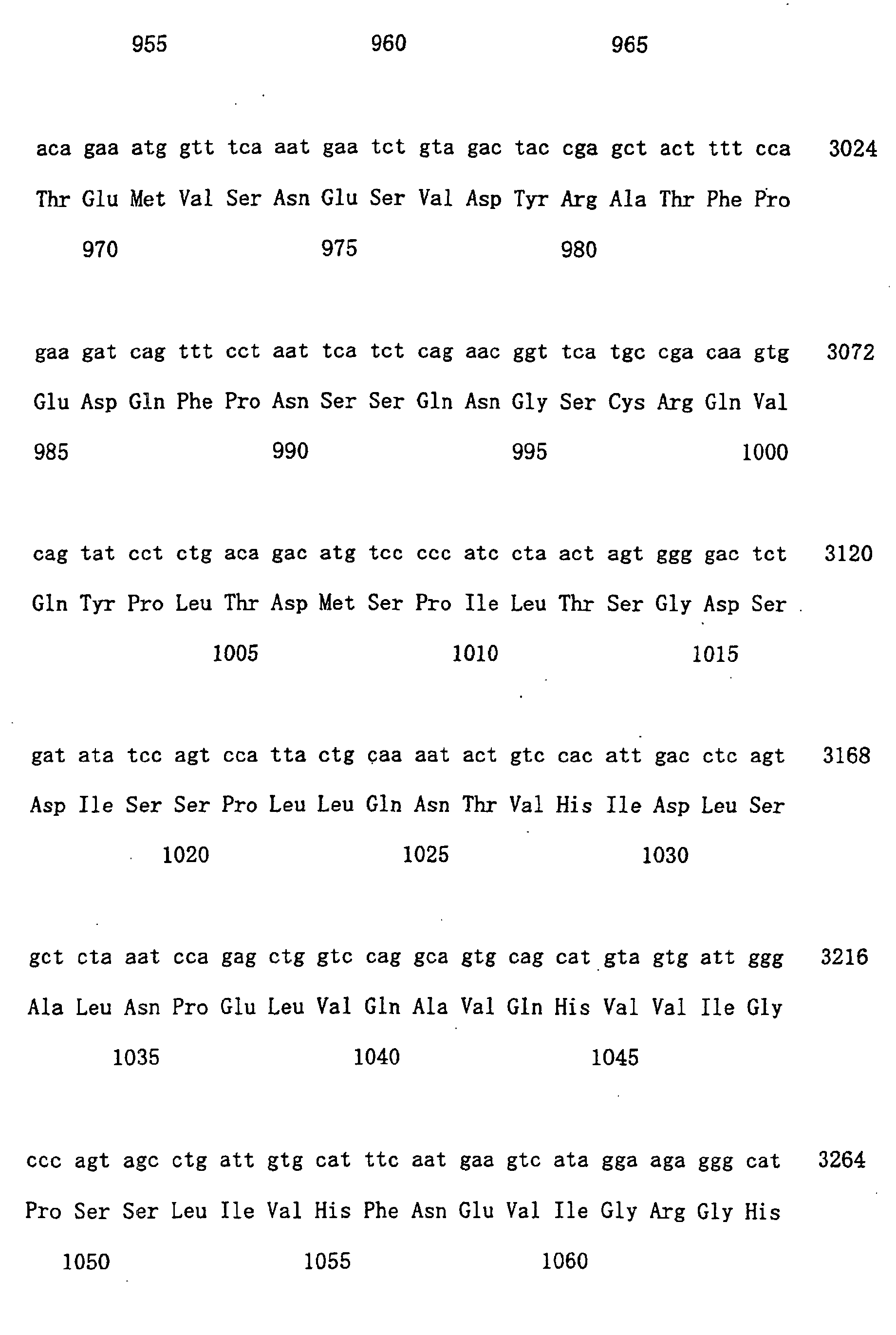 955 960 965

aca gaa atg gtt tca aat gaa tct gta gac tac cga gct act ttt cca 3024

Thr Glu Met Val Ser Asn Glu Ser Val Asp Tyr Arg Ala Thr Phe Pro

970 975 980

gaa gat cag ttt cct aat tca tct cag aac ggt tca tgc cga caa gtg 3072

Glu Asp Gln Phe Pro Asn Ser Ser Gln Asn Gly Ser Cys Arg Gln Val

985 990 995 1000

cag tat cct ctg aca gac atg tcc ccc atc cta act agt ggg gac tct 3120

Gln Tyr Pro Leu Thr Asp Met Ser Pro Ile Leu Thr Ser Gly Asp Ser

1005 1010 1015

gat ata tcc agt cca tta ctg caa aat act gtc cac att gac ctc agt 3168

Asp Ile Ser Ser Pro Leu Leu Gln Asn Thr Val His Ile Asp Leu Ser

1020 1025 1030

gct cta aat cca gag ctg gtc cag gca gtg cag cat gta gtg att ggg 3216

Ala Leu Asn Pro Glu Leu Val Gln Ala Val Gln His Val Val Ile Gly

1035 1040 1045

ccc agt agc ctg att gtg cat ttc aat gaa gtc ata gga aga ggg cat 3264

Pro Ser Ser Leu Ile Val His Phe Asn Glu Val Ile Gly Arg Gly His

1050 1055 1060